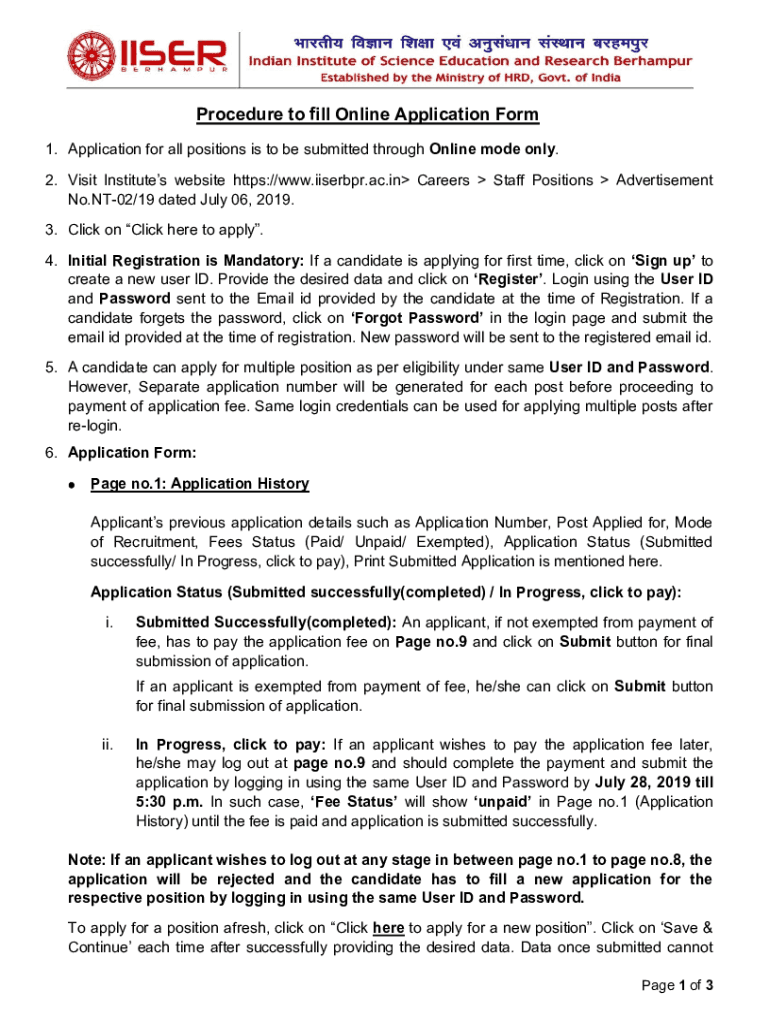 IISER
BERHAMPUR

भारतीय विज्ञान शिक्षा एवं अनुसंधान संस्थान बरहमपुर
Indian Institute of Science Education and Research Berhampur
Established by the Ministry of HRD, Govt. of India

Procedure to fill Online Application Form

1. Application for all positions is to be submitted through Online mode only.

2. Visit Institute's website https://www.iiserbpr.ac.in> Careers > Staff Positions > Advertisement No.NT-02/19 dated July 06, 2019.

3. Click on "Click here to apply".

4. Initial Registration is Mandatory: If a candidate is applying for first time, click on 'Sign up' to create a new user ID. Provide the desired data and click on 'Register'. Login using the User ID and Password sent to the Email id provided by the candidate at the time of Registration. If a candidate forgets the password, click on 'Forgot Password' in the login page and submit the email id provided at the time of registration. New password will be sent to the registered email id.

5. A candidate can apply for multiple position as per eligibility under same User ID and Password. However, Separate application number will be generated for each post before proceeding to payment of application fee. Same login credentials can be used for applying multiple posts after re-login.

6. Application Form:

• Page no.1: Application History

Applicant's previous application details such as Application Number, Post Applied for, Mode of Recruitment, Fees Status (Paid/ Unpaid/ Exempted), Application Status (Submitted successfully/ In Progress, click to pay), Print Submitted Application is mentioned here.

Application Status (Submitted successfully(completed) / In Progress, click to pay):

i. Submitted Successfully(completed): An applicant, if not exempted from payment of fee, has to pay the application fee on Page no.9 and click on Submit button for final submission of application.

If an applicant is exempted from payment of fee, he/she can click on Submit button for final submission of application.

ii. In Progress, click to pay: If an applicant wishes to pay the application fee later, he/she may log out at page no.9 and should complete the payment and submit the application by logging in using the same User ID and Password by July 28, 2019 till 5:30 p.m. In such case, 'Fee Status' will show 'unpaid' in Page no.1 (Application History) until the fee is paid and application is submitted successfully.

Note: If an applicant wishes to log out at any stage in between page no.1 to page no.8, the application will be rejected and the candidate has to fill a new application for the respective position by logging in using the same User ID and Password.

To apply for a position afresh, click on "Click here to apply for a new position". Click on 'Save & Continue' each time after successfully providing the desired data. Data once submitted cannot

Page 1 of 3